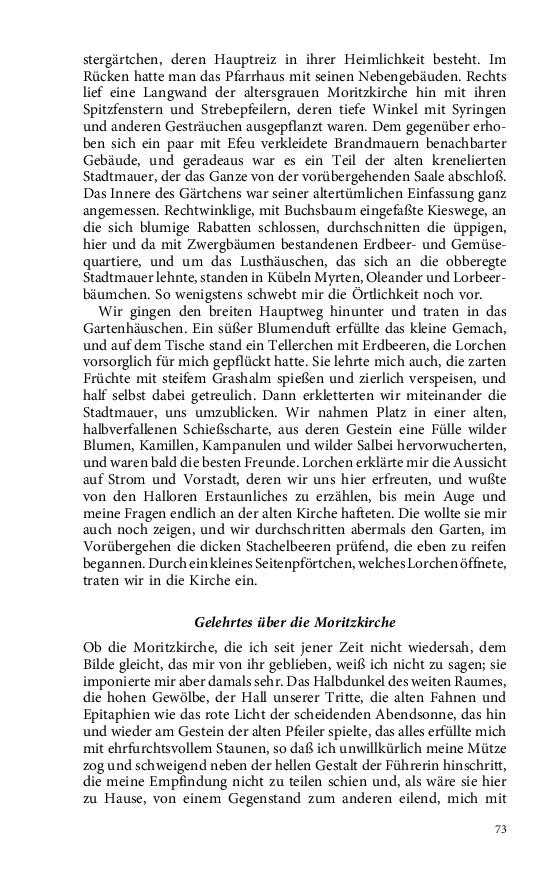 stergärtchen, deren Hauptreiz in ihrer Heimlichkeit besteht. Im Rücken hatte man das Pfarrhaus mit seinen Nebengebäuden. Rechts lief eine Langwand der altersgrauen Moritzkirche hin mit ihren Spitzfenstern und Strebepfeilern, deren tiefe Winkel mit Syringen und anderen Gesträuchen ausgepflanzt waren. Dem gegenüber erhoben sich ein paar mit Efeu verkleidete Brandmauern benachbarter Gebäude, und geradeaus war es ein Teil der alten krenelierten Stadtmauer, der das Ganze von der vorübergehenden Saale abschloß. Das Innere des Gärtchens war seiner altertümlichen Einfassung ganz angemessen. Rechtwinklige, mit Buchsbaum eingefaßte Kieswege, an die sich blumige Rabatten schlossen, durchschnitten die üppigen, hier und da mit Zwergbäumen bestandenen Erdbeer- und Gemüsequartiere, und um das Lusthäuschen, das sich an die obberegte Stadtmauer lehnte, standen in Kübeln Myrten, Oleander und Lorbeerbäumchen. So wenigstens schwebt mir die Örtlichkeit noch vor.

Wir gingen den breiten Hauptweg hinunter und traten in das Gartenhäuschen. Ein süßer Blumenduft erfüllte das kleine Gemach, und auf dem Tische stand ein Tellerchen mit Erdbeeren, die Lorchen vorsorglich für mich gepflückt hatte. Sie lehrte mich auch, die zarten Früchte mit steifem Grashalm spießen und zierlich verspeisen, und half selbst dabei getreulich. Dann erkletterten wir miteinander die Stadtmauer, uns umzublicken. Wir nahmen Platz in einer alten, halbverfallenen Schießscharte, aus deren Gestein eine Fülle wilder Blumen, Kamillen, Kampanulen und wilder Salbei hervorwucherten, und waren bald die besten Freunde. Lorchen erklärte mir die Aussicht auf Strom und Vorstadt, deren wir uns hier erfreuten, und wußte von den Halloren Erstaunliches zu erzählen, bis mein Auge und meine Fragen endlich an der alten Kirche hafteten. Die wollte sie mir auch noch zeigen, und wir durchschritten abermals den Garten, im Vorübergehen die dicken Stachelbeeren prüfend, die eben zu reifen begannen. Durch ein kleines Seitenpförtchen, welches Lorchen öffnete, traten wir in die Kirche ein.

Gelehrtes über die Moritzkirche

Ob die Moritzkirche, die ich seit jener Zeit nicht wiedersah, dem Bilde gleicht, das mir von ihr geblieben, weiß ich nicht zu sagen; sie imponierte mir aber damals sehr. Das Halbdunkel des weiten Raumes, die hohen Gewölbe, der Hall unserer Tritte, die alten Fahnen und Epitaphien wie das rote Licht der scheidenden Abendsonne, das hin und wieder am Gestein der alten Pfeiler spielte, das alles erfüllte mich mit ehrfurchtsvollem Staunen, so daß ich unwillkürlich meine Mütze zog und schweigend neben der hellen Gestalt der Führerin hinschritt, die meine Empfindung nicht zu teilen schien und, als wäre sie hier zu Hause, von einem Gegenstand zum anderen eilend, mich mit

73